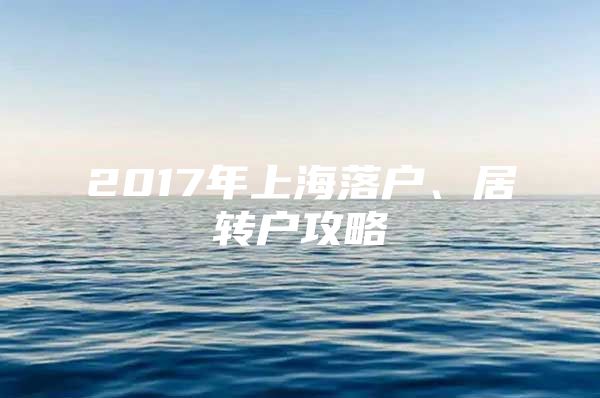 2017年上海落户、居转户攻略